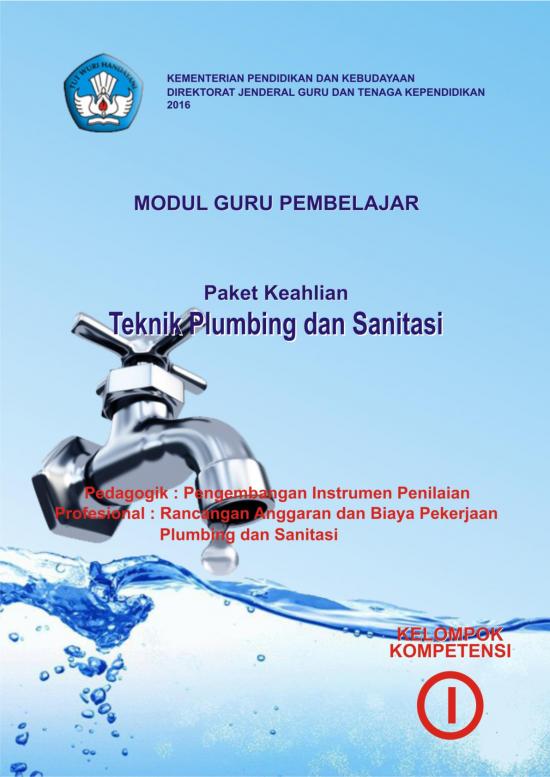 TUT WURI HANDAYANI

KEMENTERIAN PENDIDIKAN DAN KEBUDAYAAN
DIREKTORAT JENDERAL GURU DAN TENAGA KEPENDIDIKAN
2016

MODUL GURU PEMBELAJAR

Paket Keahlian
Teknik Plumbing dan Sanitasi

Pedagogik : Pengembangan Instrumen Penilaian
Profesional : Rancangan Anggaran dan Biaya Pekerjaan Plumbing dan Sanitasi

KELOMPOK KOMPETENSI

I